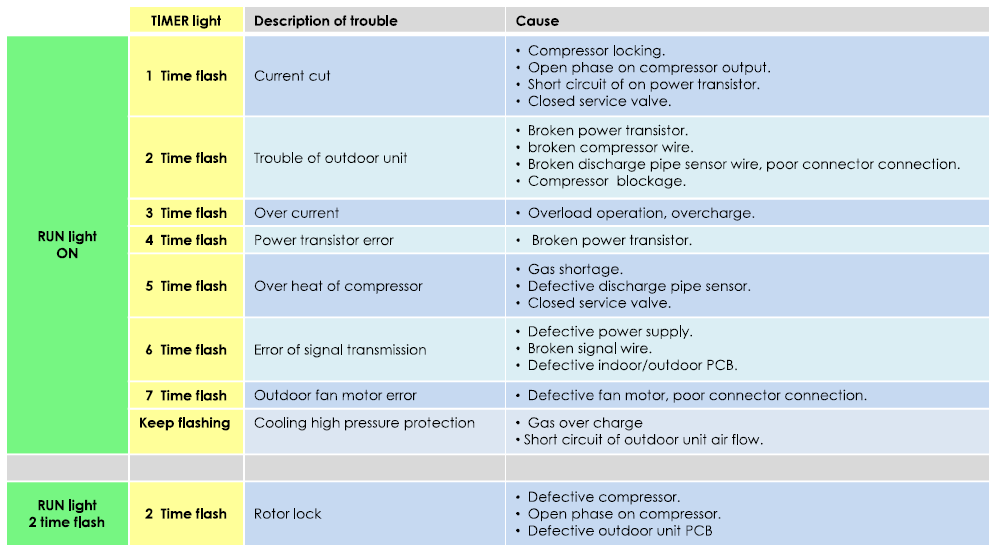 |  | TIMER light | Description of trouble | Cause |
|---|---|---|---|
| RUN light ON | 1 Time flash | Current cut | • Compressor locking. • Open phase on compressor output. • Short circuit of on power transistor. • Closed service valve. |
|  | 2 Time flash | Trouble of outdoor unit | • Broken power transistor. • broken compressor wire. • Broken discharge pipe sensor wire, poor connector connection. • Compressor blockage. |
|  | 3 Time flash | Over current | • Overload operation, overcharge. |
|  | 4 Time flash | Power transistor error | • Broken power transistor. |
|  | 5 Time flash | Over heat of compressor | • Gas shortage. • Defective discharge pipe sensor. • Closed service valve. |
|  | 6 Time flash | Error of signal transmission | • Defective power supply. • Broken signal wire. • Defective indoor/outdoor PCB. |
|  | 7 Time flash | Outdoor fan motor error | • Defective fan motor, poor connector connection. |
|  | Keep flashing | Cooling high pressure protection | • Gas over charge • Short circuit of outdoor unit air flow. |
|  |  |  |  |
| RUN light 2 time flash | 2 Time flash | Rotor lock | • Defective compressor. • Open phase on compressor. • Defective outdoor unit PCB |